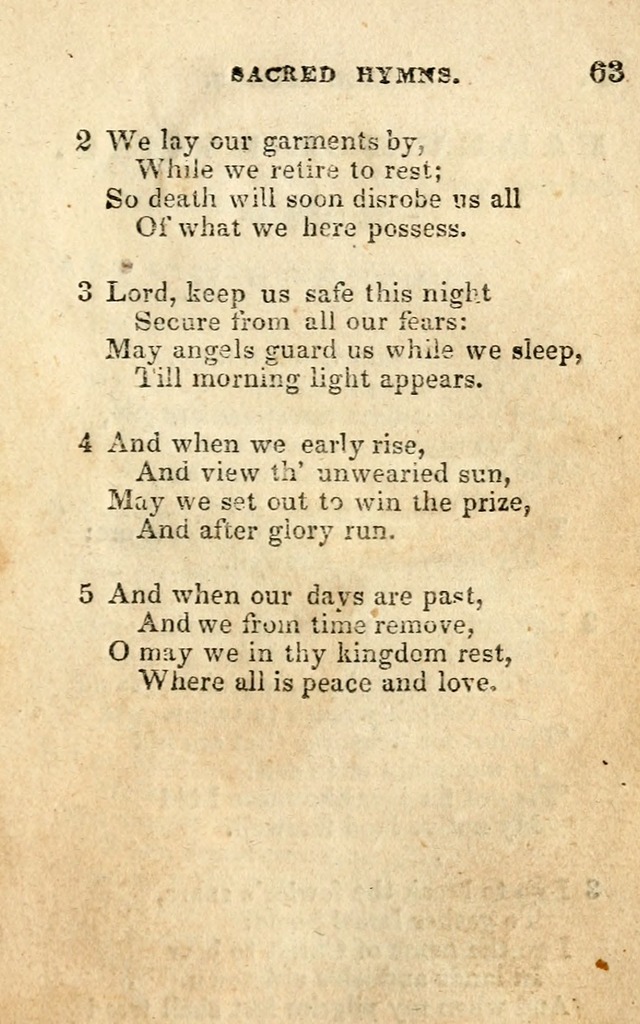 SACRED HYMNS. 63

2 We lay our garments by,
While we retire to rest;
So death will soon disrobe us all
Of what we here possess.

3 Lord, keep us safe this night
Secure from all our fears:
May angels guard us while we sleep,
Till morning light appears.

4 And when we early rise,
And view th' unwearied sun,
May we set out to win the prize,
And after glory run.

5 And when our days are past,
And we from time remove,
O may we in thy kingdom rest,
Where all is peace and love.